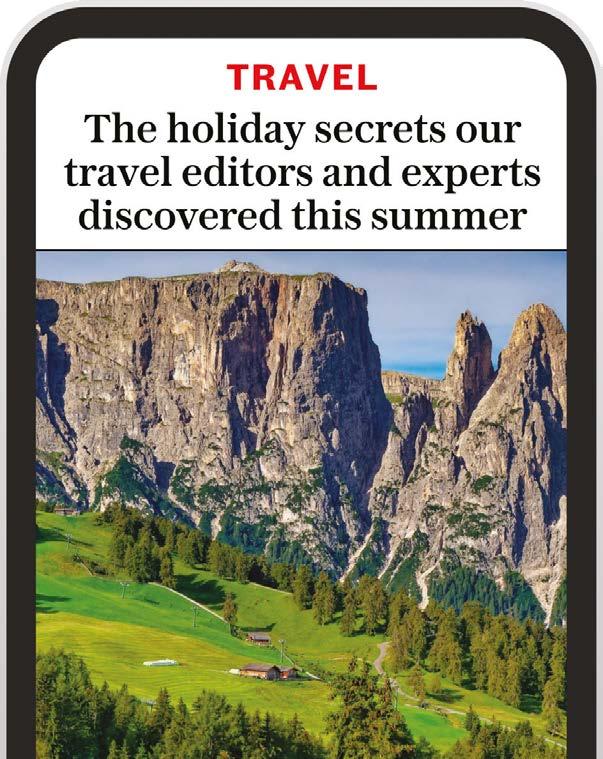 TRAVEL

The holiday secrets our travel editors and experts discovered this summer